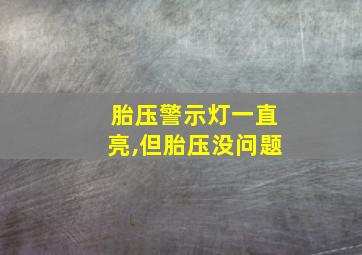 胎压警示灯一直亮,但胎压没问题